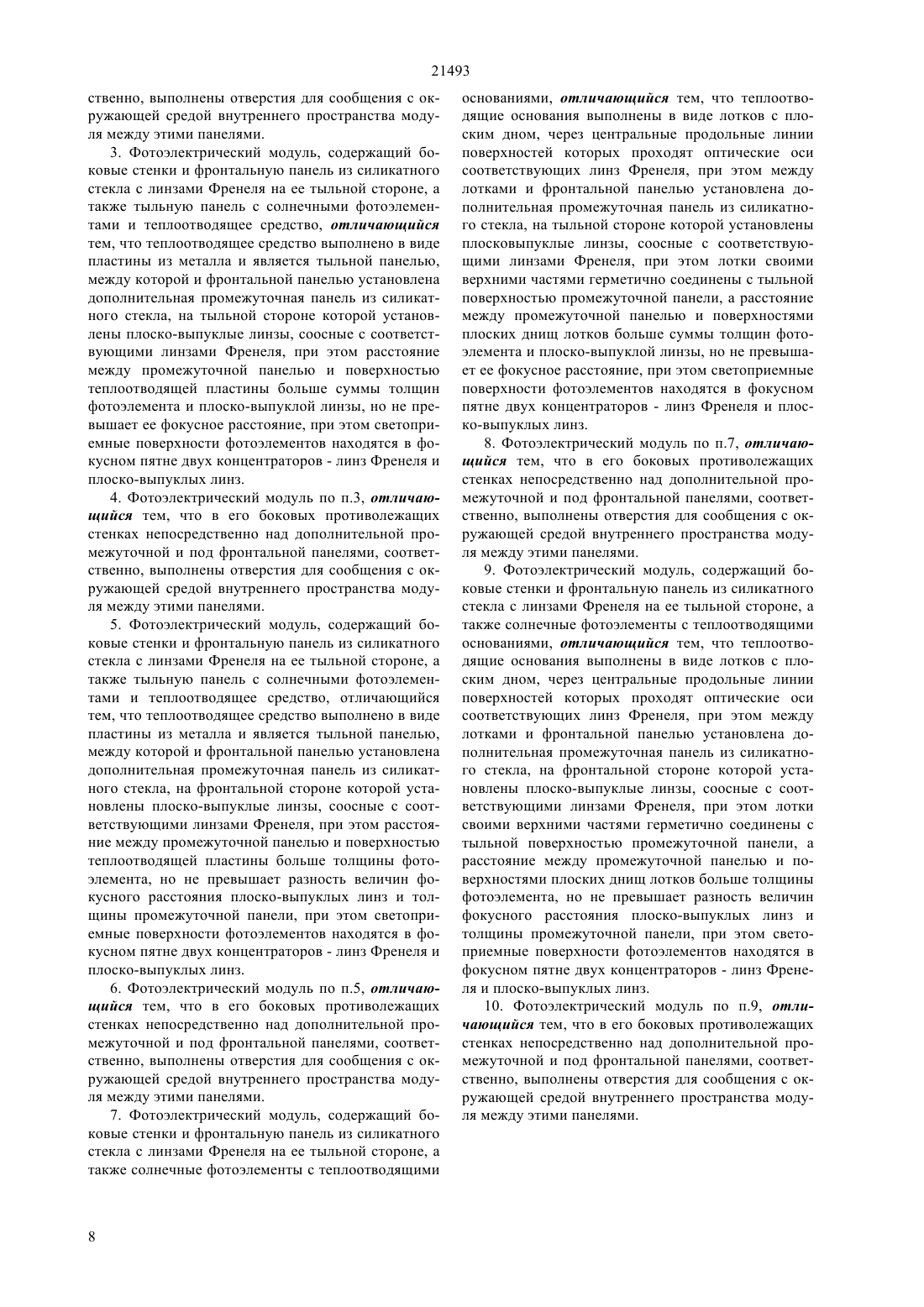 21493

ственно, выполнены отверстия для сообщения с окружающей средой внутреннего пространства модуля между этими панелями.

3. Фотоэлектрический модуль, содержащий боковые стенки и фронтальную панель из силикатного стекла с линзами Френеля на ее тыльной стороне, а также тыльную панель с солнечными фотоэлементами и теплоотводящее средство, отличающийся тем, что теплоотводящее средство выполнено в виде пластины из металла и является тыльной панелью, между которой и фронтальной панелью установлена дополнительная промежуточная панель из силикатного стекла, на тыльной стороне которой установлены плоско-выпуклые линзы, соосные с соответствующими линзами Френеля, при этом расстояние между промежуточной панелью и поверхностью теплоотводящей пластины больше суммы толщин фотоэлемента и плоско-выпуклой линзы, но не превышает ее фокусное расстояние, при этом светоприемные поверхности фотоэлементов находятся в фокусном пятне двух концентраторов - линз Френеля и плоско-выпуклых линз.

4. Фотоэлектрический модуль по п.3, отличающийся тем, что в его боковых противолежащих стенках непосредственно над дополнительной промежуточной и под фронтальной панелями, соответственно, выполнены отверстия для сообщения с окружающей средой внутреннего пространства модуля между этими панелями.

5. Фотоэлектрический модуль, содержащий боковые стенки и фронтальную панель из силикатного стекла с линзами Френеля на ее тыльной стороне, а также тыльную панель с солнечными фотоэлементами и теплоотводящее средство, отличающийся тем, что теплоотводящее средство выполнено в виде пластины из металла и является тыльной панелью, между которой и фронтальной панелью установлена дополнительная промежуточная панель из силикатного стекла, на фронтальной стороне которой установлены плоско-выпуклые линзы, соосные с соответствующими линзами Френеля, при этом расстояние между промежуточной панелью и поверхностью теплоотводящей пластины больше толщины фотоэлемента, но не превышает разность величин фокусного расстояния плоско-выпуклых линз и толщины промежуточной панели, при этом светоприемные поверхности фотоэлементов находятся в фокусном пятне двух концентраторов - линз Френеля и плоско-выпуклых линз.

6. Фотоэлектрический модуль по п.5, отличающийся тем, что в его боковых противолежащих стенках непосредственно над дополнительной промежуточной и под фронтальной панелями, соответственно, выполнены отверстия для сообщения с окружающей средой внутреннего пространства модуля между этими панелями.

7. Фотоэлектрический модуль, содержащий боковые стенки и фронтальную панель из силикатного стекла с линзами Френеля на ее тыльной стороне, а также солнечные фотоэлементы с теплоотводящими основаниями, отличающийся тем, что теплоотводящие основания выполнены в виде лотков с плоским дном, через центральные продольные линии поверхностей которых проходят оптические оси соответствующих линз Френеля, при этом между лотками и фронтальной панелью установлена дополнительная промежуточная панель из силикатного стекла, на тыльной стороне которой установлены плосковыпуклые линзы, соосные с соответствующими линзами Френеля, при этом лотки своими верхними частями герметично соединены с тыльной поверхностью промежуточной панели, а расстояние между промежуточной панелью и поверхностями плоских днищ лотков больше суммы толщин фотоэлемента и плоско-выпуклой линзы, но не превышает ее фокусное расстояние, при этом светоприемные поверхности фотоэлементов находятся в фокусном пятне двух концентраторов - линз Френеля и плоско-выпуклых линз.

8. Фотоэлектрический модуль по п.7, отличающийся тем, что в его боковых противолежащих стенках непосредственно над дополнительной промежуточной и под фронтальной панелями, соответственно, выполнены отверстия для сообщения с окружающей средой внутреннего пространства модуля между этими панелями.

9. Фотоэлектрический модуль, содержащий боковые стенки и фронтальную панель из силикатного стекла с линзами Френеля на ее тыльной стороне, а также солнечные фотоэлементы с теплоотводящими основаниями, отличающийся тем, что теплоотводящие основания выполнены в виде лотков с плоским дном, через центральные продольные линии поверхностей которых проходят оптические оси соответствующих линз Френеля, при этом между лотками и фронтальной панелью установлена дополнительная промежуточная панель из силикатного стекла, на фронтальной стороне которой установлены плоско-выпуклые линзы, соосные с соответствующими линзами Френеля, при этом лотки своими верхними частями герметично соединены с тыльной поверхностью промежуточной панели, а расстояние между промежуточной панелью и поверхностями плоских днищ лотков больше толщины фотоэлемента, но не превышает разность величин фокусного расстояния плоско-выпуклых линз и толщины промежуточной панели, при этом светоприемные поверхности фотоэлементов находятся в фокусном пятне двух концентраторов - линз Френеля и плоско-выпуклых линз.

10. Фотоэлектрический модуль по п.9, отличающийся тем, что в его боковых противолежащих стенках непосредственно над дополнительной промежуточной и под фронтальной панелями, соответственно, выполнены отверстия для сообщения с окружающей средой внутреннего пространства модуля между этими панелями.

8